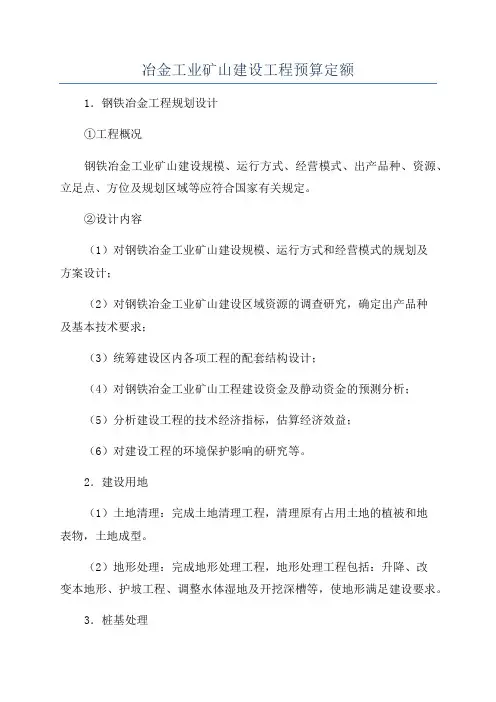 冶金工业矿山建设工程预算定额

1．钢铁冶金工程规划设计

①工程概况

钢铁冶金工业矿山建设规模、运行方式、经营模式、出产品种、资源、立足点、方位及规划区域等应符合国家有关规定。

②设计内容

（1）对钢铁冶金工业矿山建设规模、运行方式和经营模式的规划及方案设计；

（2）对钢铁冶金工业矿山建设区域资源的调查研究，确定出产品种及基本技术要求；

（3）统筹建设区内各项工程的配套结构设计；

（4）对钢铁冶金工业矿山工程建设资金及静动资金的预测分析；

（5）分析建设工程的技术经济指标，估算经济效益；

（6）对建设工程的环境保护影响的研究等。

2．建设用地

（1）土地清理：完成土地清理工程，清理原有占用土地的植被和地表物，土地成型。

（2）地形处理：完成地形处理工程，地形处理工程包括：升降、改变本地形、护坡工程、调整水体湿地及开挖深槽等，使地形满足建设要求。

3．桩基处理